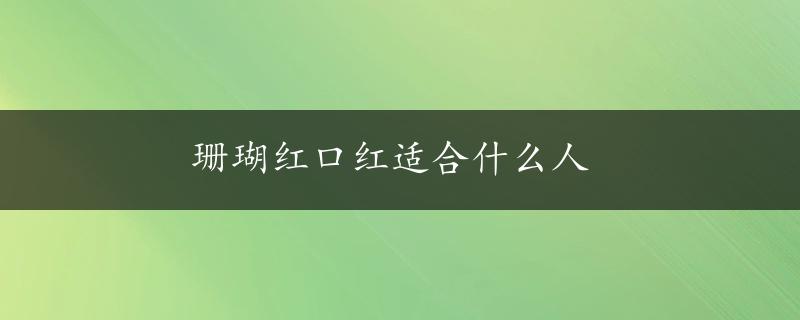 珊瑚红口红适合什么人